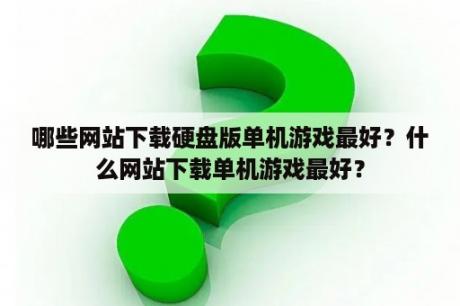 哪些网站下载硬盘版单机游戏最好？什么网站下载单机游戏最好？